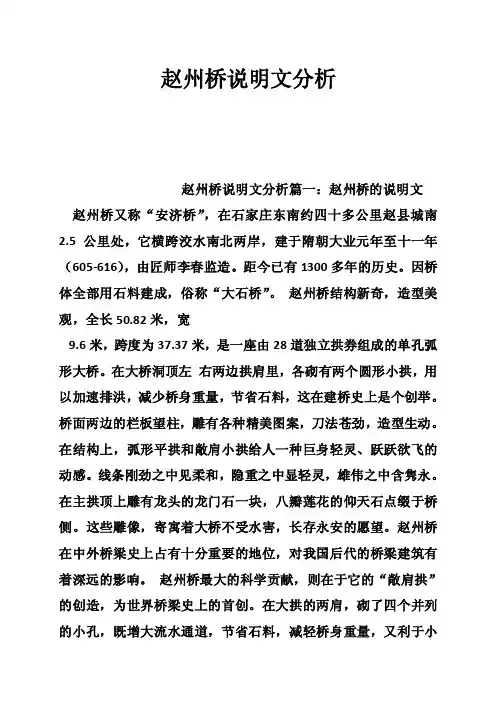 赵州桥说明文分析

赵州桥说明文分析篇一：赵州桥的说明文

赵州桥又称“安济桥”，在石家庄东南约四十多公里赵县城南 2.5 公里处，它横跨洨水南北两岸，建于隋朝大业元年至十一年（605-616），由匠师李春监造。距今已有 1300 多年的历史。因桥体全部用石料建成，俗称“大石桥”。 赵州桥结构新奇，造型美观，全长 50.82 米，宽

9.6 米，跨度为 37.37 米，是一座由 28 道独立拱券组成的单孔弧形大桥。在大桥洞顶左 右两边拱肩里，各砌有两个圆形小拱，用以加速排洪，减少桥身重量，节省石料，这在建桥史上是个创举。桥面两边的栏板望柱，雕有各种精美图案，刀法苍劲，造型生动。在结构上，弧形平拱和敞肩小拱给人一种巨身轻灵、跃跃欲飞的动感。线条刚劲之中见柔和，隐重之中显轻灵，雄伟之中含隽永。在主拱顶上雕有龙头的龙门石一块，八瓣莲花的仰天石点缀于桥侧。这些雕像，寄寓着大桥不受水害，长存永安的愿望。赵州桥在中外桥梁史上占有十分重要的地位，对我国后代的桥梁建筑有着深远的影响。 赵州桥最大的科学贡献，则在于它的“敞肩拱”的创造，为世界桥梁史上的首创。在大拱的两肩，砌了四个并列的小孔，既增大流水通道，节省石料，减轻桥身重量，又利于小